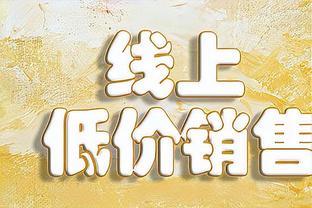 线上
低价销售